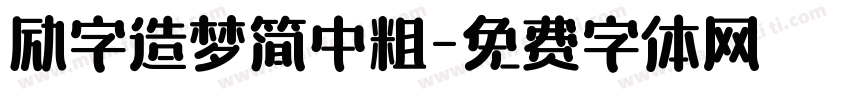 励字造梦简中粗-免费字体网